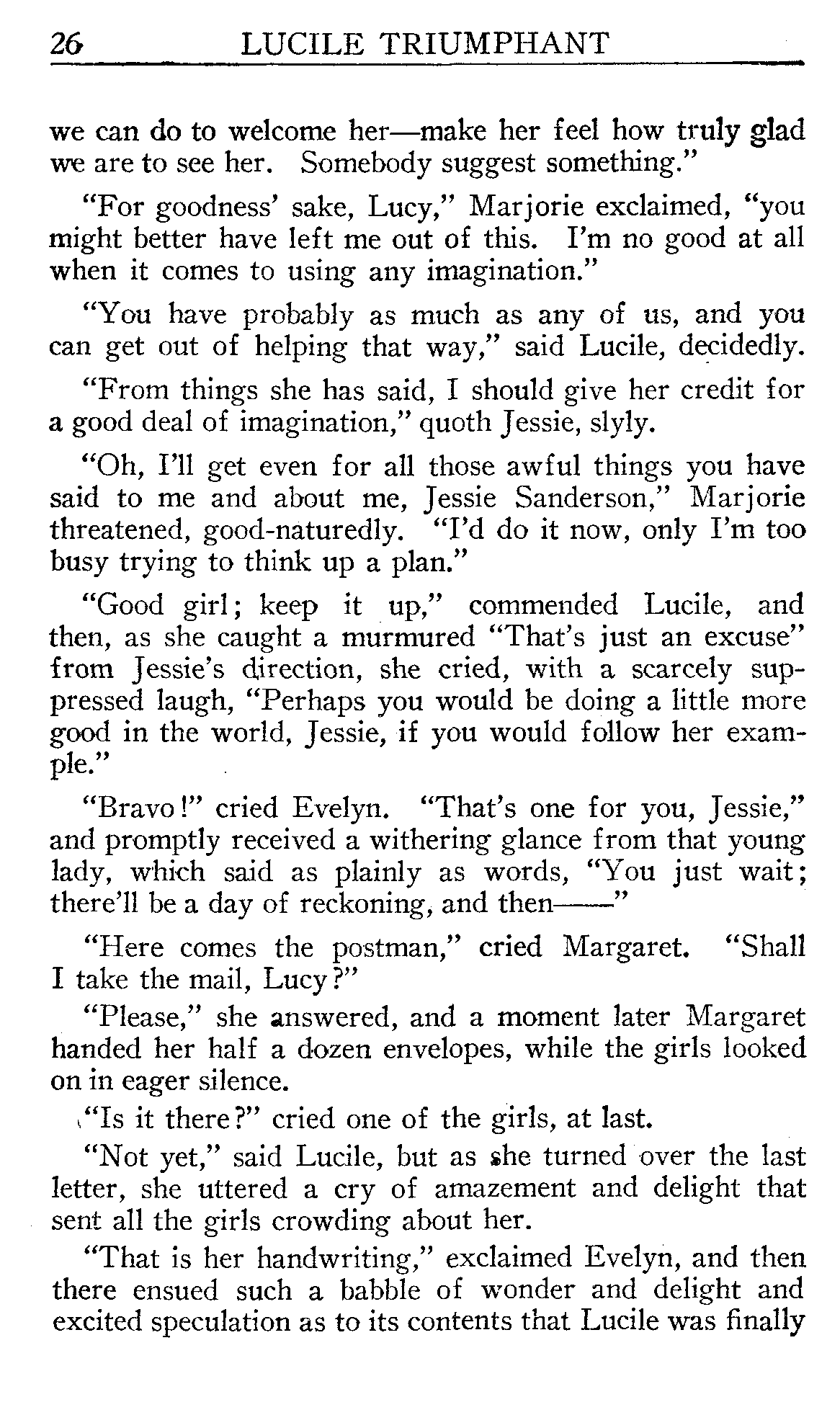 26 LUCILE TRIUMPHANT

we can do to welcome her—make her feel how truly glad we are to see her. Somebody suggest something."

"For goodness' sake, Lucy," Marjorie exclaimed, "you might better have left me out of this. I'm no good at all when it comes to using any imagination."

"You have probably as much as any of us, and you can get out of helping that way," said Lucile, decidedly.

"From things she has said, I should give her credit for a good deal of imagination," quoth Jessie, slyly.

"Oh, I'll get even for all those awful things you have said to me and about me, Jessie Sanderson," Marjorie threatened, good-naturedly. "I'd do it now, only I'm too busy trying to think up a plan."

"Good girl; keep it up," commended Lucile, and then, as she caught a murmured "That's just an excuse" from Jessie's direction, she cried, with a scarcely suppressed laugh, "Perhaps you would be doing a little more good in the world, Jessie, if you would follow her example."

"Bravo!" cried Evelyn. "That's one for you, Jessie," and promptly received a withering glance from that young lady, which said as plainly as words, "You just wait; there'll be a day of reckoning, and then——"

"Here comes the postman," cried Margaret. "Shall I take the mail, Lucy?"

"Please," she answered, and a moment later Margaret handed her half a dozen envelopes, while the girls looked on in eager silence.

"Is it there?" cried one of the girls, at last.

"Not yet," said Lucile, but as she turned over the last letter, she uttered a cry of amazement and delight that sent all the girls crowding about her.

"That is her handwriting," exclaimed Evelyn, and then there ensued such a babble of wonder and delight and excited speculation as to its contents that Lucile was finally